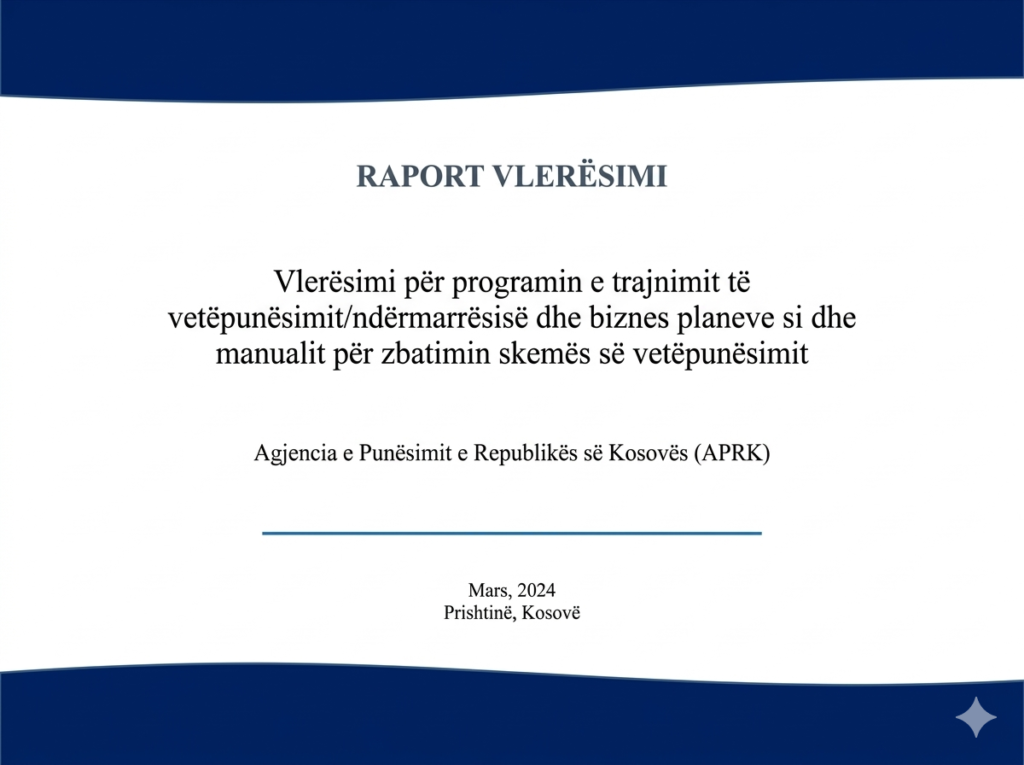 RAPORT VLERËSIMI

Vlerësimi për programin e trajnimit të vetëpunësimit/ndërmarrësisë dhe biznes planeve si dhe manualit për zbatimin skemës së vetëpunësimit

Agjencia e Punësimit e Republikës së Kosovës (APRK)

Mars, 2024
Prishtinë, Kosovë